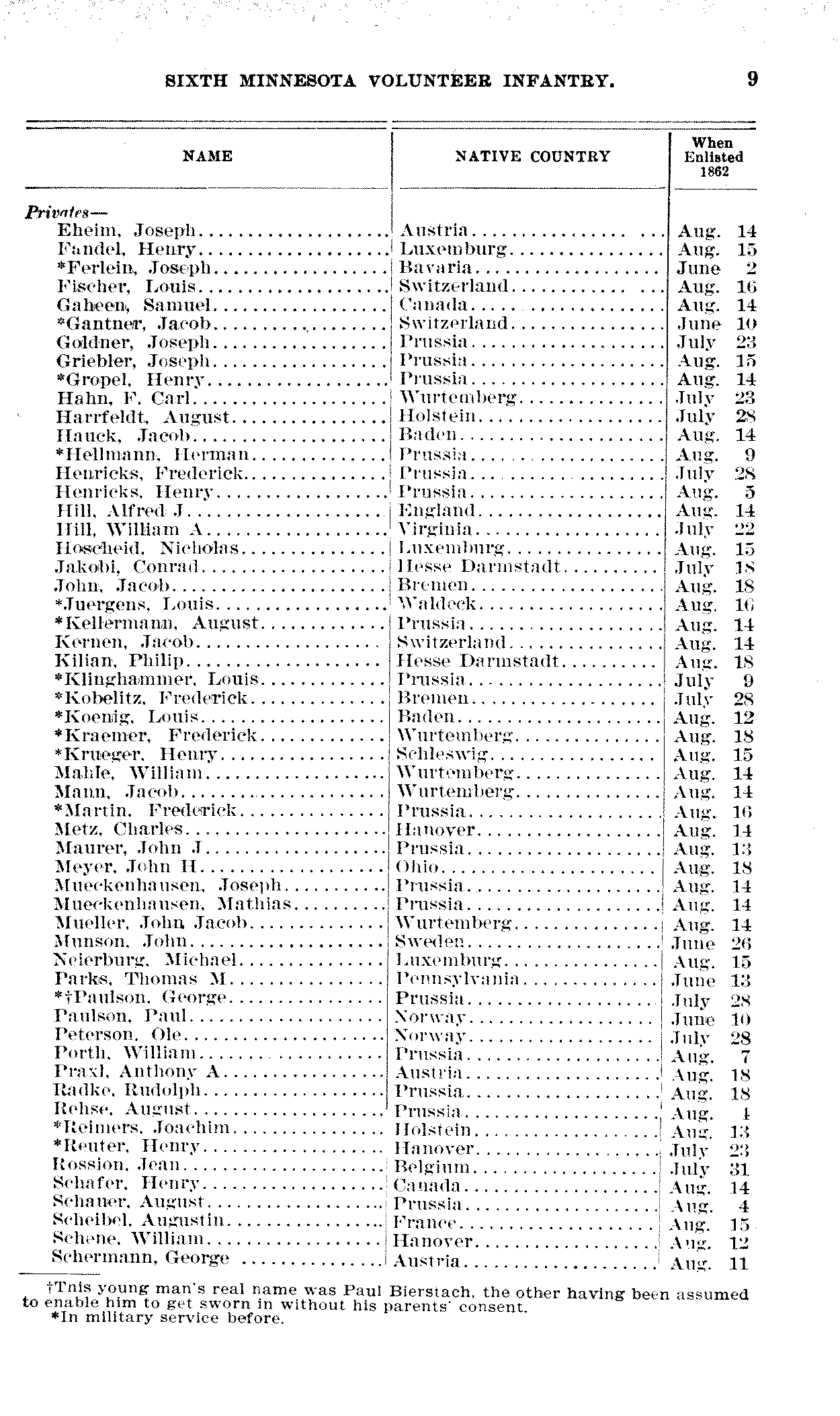 SIXTH MINNESOTA VOLUNTEER INFANTRY. 9

| NAME | NATIVE COUNTRY | When Enlisted 1862 |
|---|---|---|
| *Privates—* | | |
| Eheim, Joseph | Austria | Aug. 14 |
| Fandel, Henry | Luxemburg | Aug. 15 |
| *Ferlein, Joseph | Bavaria | June 2 |
| Fischer, Louis | Switzerland | Aug. 16 |
| Gaheen, Samuel | Canada | Aug. 14 |
| *Gantner, Jacob | Switzerland | June 10 |
| Goldner, Joseph | Prussia | July 23 |
| Griebler, Joseph | Prussia | Aug. 15 |
| *Gropel, Henry | Prussia | Aug. 14 |
| Hahn, F. Carl | Wurtemberg | July 23 |
| Harrfeldt, August | Holstein | July 28 |
| Hauck, Jacob | Baden | Aug. 14 |
| *Hellmann, Herman | Prussia | Aug. 9 |
| Henricks, Frederick | Prussia | July 28 |
| Henricks, Henry | Prussia | Aug. 5 |
| Hill, Alfred J | England | Aug. 14 |
| Hill, William A | Virginia | July 22 |
| Hoscheid, Nicholas | Luxemburg | Aug. 15 |
| Jakobi, Conrad | Hesse Darmstadt | July 18 |
| John, Jacob | Bremen | Aug. 18 |
| *Juergens, Louis | Waldeck | Aug. 16 |
| *Kellermann, August | Prussia | Aug. 14 |
| Kernen, Jacob | Switzerland | Aug. 14 |
| Kilian, Philip | Hesse Darmstadt | Aug. 18 |
| *Klinghammer, Louis | Prussia | July 9 |
| *Kobelitz, Frederick | Bremen | July 28 |
| *Koenig, Louis | Baden | Aug. 12 |
| *Kraemer, Frederick | Wurtemberg | Aug. 18 |
| *Krueger, Henry | Schleswig | Aug. 15 |
| Mahle, William | Wurtemberg | Aug. 14 |
| Mann, Jacob | Wurtemberg | Aug. 14 |
| *Martin, Frederick | Prussia | Aug. 16 |
| Metz, Charles | Hanover | Aug. 14 |
| Maurer, John J | Prussia | Aug. 13 |
| Meyer, John H | Ohio | Aug. 18 |
| Mueckenhausen, Joseph | Prussia | Aug. 14 |
| Mueckenhausen, Mathias | Prussia | Aug. 14 |
| Mueller, John Jacob | Wurtemberg | Aug. 14 |
| Munson, John | Sweden | June 26 |
| Neierburg, Michael | Luxemburg | Aug. 15 |
| Parks, Thomas M | Pennsylvania | June 13 |
| *†Paulson, George | Prussia | July 28 |
| Paulson, Paul | Norway | June 10 |
| Peterson, Ole | Norway | July 28 |
| Porth, William | Prussia | Aug. 7 |
| Praxl, Anthony A | Austria | Aug. 18 |
| Radke, Rudolph | Prussia | Aug. 18 |
| Rehse, August | Prussia | Aug. 4 |
| *Reimers, Joachim | Holstein | Aug. 13 |
| *Reuter, Henry | Hanover | July 23 |
| Rossion, Jean | Belgium | July 31 |
| Schafer, Henry | Canada | Aug. 14 |
| Schauer, August | Prussia | Aug. 4 |
| Scheibel, Augustin | France | Aug. 15 |
| Schene, William | Hanover | Aug. 12 |
| Schermann, George | Austria | Aug. 11 |

†This young man's real name was Paul Bierstach, the other having been assumed to enable him to get sworn in without his parents' consent.
*In military service before.